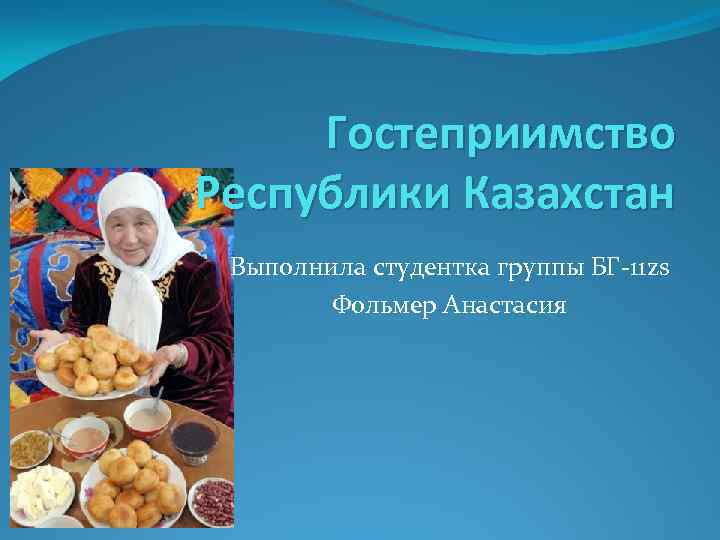 Гостеприимство Республики Казахстан

Выполнила студентка группы БГ-11zs
Фольмер Анастасия